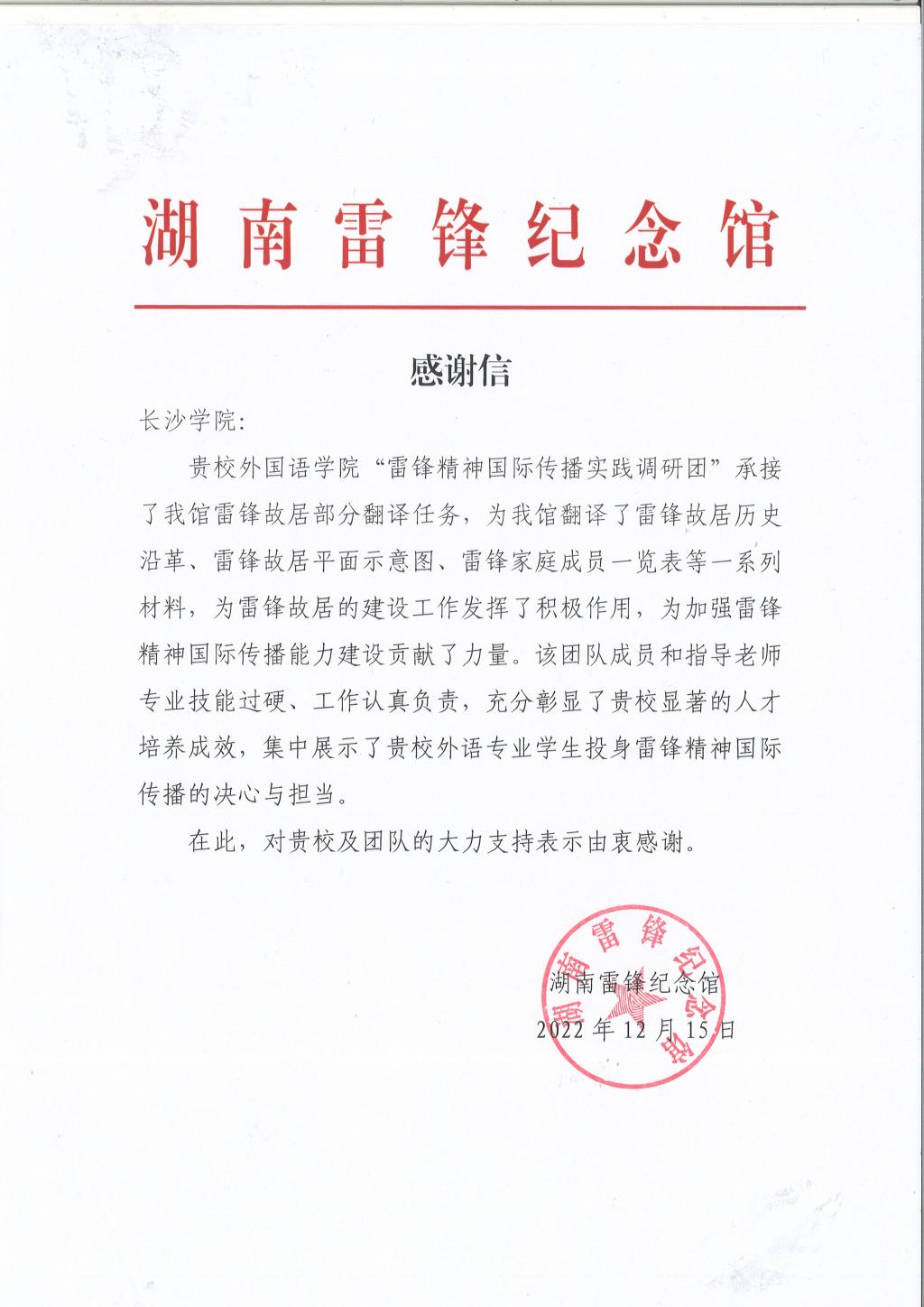 湖南雷锋纪念馆

感谢信

长沙学院:

贵校外国语学院“雷锋精神国际传播实践调研团”承接了我馆雷锋故居部分翻译任务，为我馆翻译了雷锋故居历史沿革、雷锋故居平面示意图、雷锋家庭成员一览表等一系列材料，为雷锋故居的建设工作发挥了积极作用，为加强雷锋精神国际传播能力建设贡献了力量。该团队成员和指导老师专业技能过硬、工作认真负责，充分彰显了贵校显著的人才培养成效，集中展示了贵校外语专业学生投身雷锋精神国际传播的决心与担当。

在此，对贵校及团队的大力支持表示由衷感谢。

湖南雷锋纪念馆

湖南雷锋纪念馆
2022 年 12 月 15 日